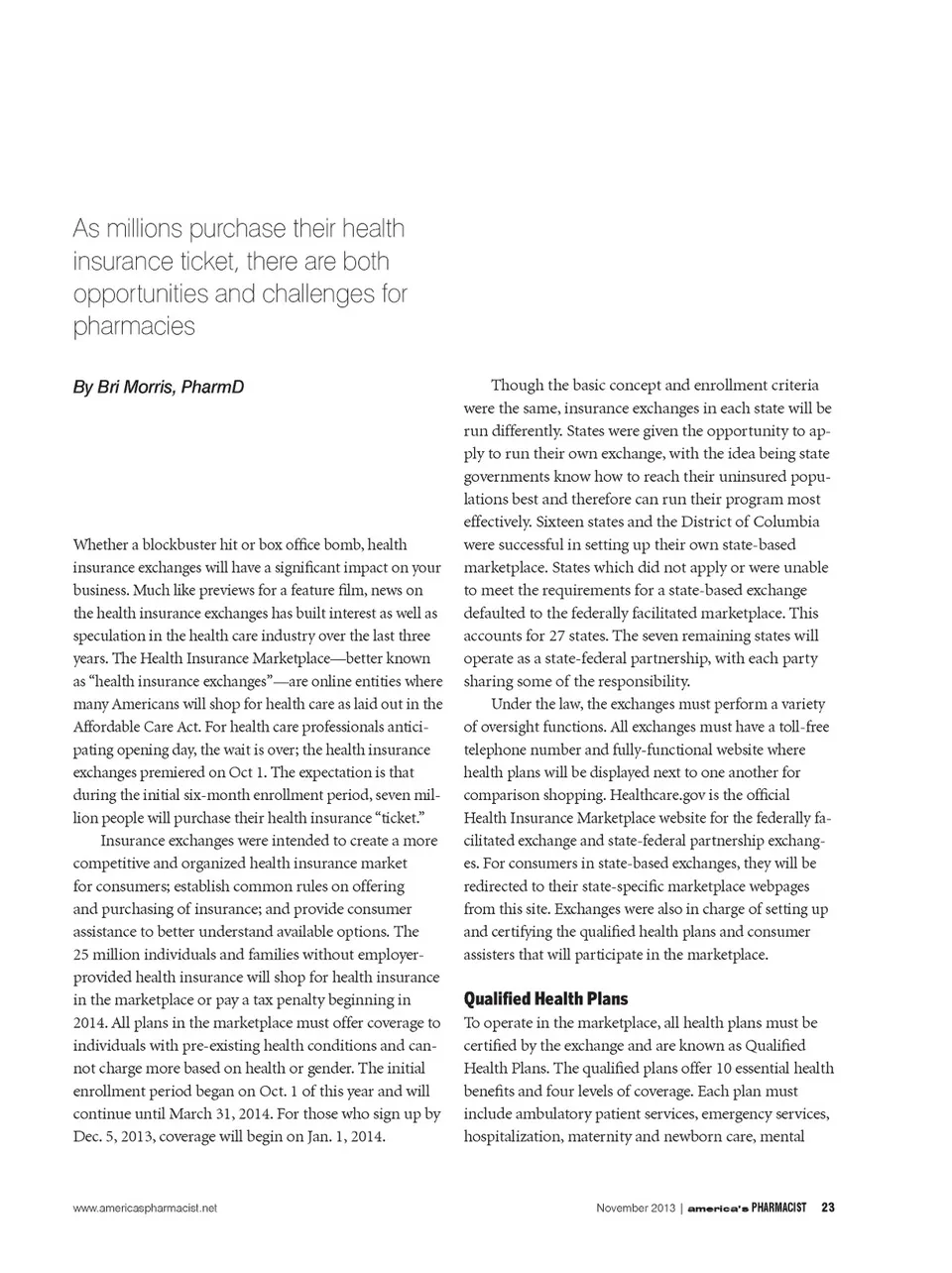 As millions purchase their health insurance ticket, there are both opportunities and challenges for pharmacies

By Bri Morris, PharmD

Whether a blockbuster hit or box office bomb, health insurance exchanges will have a significant impact on your business. Much like previews for a feature film, news on the health insurance exchanges has built interest as well as speculation in the health care industry over the last three years. The Health Insurance Marketplace—better known as "health insurance exchanges"—are online entities where many Americans will shop for health care as laid out in the Affordable Care Act. For health care professionals anticipating opening day, the wait is over; the health insurance exchanges premiered on Oct 1. The expectation is that during the initial six-month enrollment period, seven million people will purchase their health insurance "ticket."

Insurance exchanges were intended to create a more competitive and organized health insurance market for consumers; establish common rules on offering and purchasing of insurance; and provide consumer assistance to better understand available options. The 25 million individuals and families without employer-provided health insurance will shop for health insurance in the marketplace or pay a tax penalty beginning in 2014. All plans in the marketplace must offer coverage to individuals with pre-existing health conditions and cannot charge more based on health or gender. The initial enrollment period began on Oct. 1 of this year and will continue until March 31, 2014. For those who sign up by Dec. 5, 2013, coverage will begin on Jan. 1, 2014.

Though the basic concept and enrollment criteria were the same, insurance exchanges in each state will be run differently. States were given the opportunity to apply to run their own exchange, with the idea being state governments know how to reach their uninsured populations best and therefore can run their program most effectively. Sixteen states and the District of Columbia were successful in setting up their own state-based marketplace. States which did not apply or were unable to meet the requirements for a state-based exchange defaulted to the federally facilitated marketplace. This accounts for 27 states. The seven remaining states will operate as a state-federal partnership, with each party sharing some of the responsibility.

Under the law, the exchanges must perform a variety of oversight functions. All exchanges must have a toll-free telephone number and fully-functional website where health plans will be displayed next to one another for comparison shopping. Healthcare.gov is the official Health Insurance Marketplace website for the federally facilitated exchange and state-federal partnership exchanges. For consumers in state-based exchanges, they will be redirected to their state-specific marketplace webpages from this site. Exchanges were also in charge of setting up and certifying the qualified health plans and consumer assisters that will participate in the marketplace.

Qualified Health Plans

To operate in the marketplace, all health plans must be certified by the exchange and are known as Qualified Health Plans. The qualified plans offer 10 essential health benefits and four levels of coverage. Each plan must include ambulatory patient services, emergency services, hospitalization, maternity and newborn care, mental

www.americaspharmacist.net

November 2013 | america's PHARMACIST 23